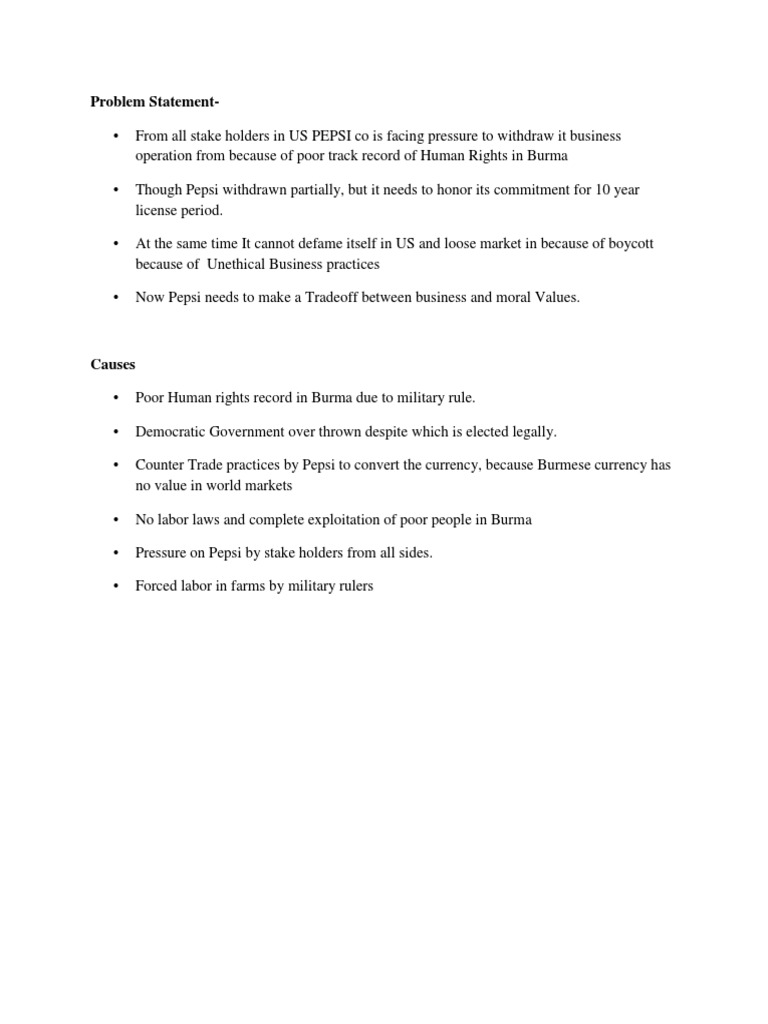 Problem Statement-

• From all stake holders in US PEPSI co is facing pressure to withdraw it business operation from because of poor track record of Human Rights in Burma

• Though Pepsi withdrawn partially, but it needs to honor its commitment for 10 year license period.

• At the same time It cannot defame itself in US and loose market in because of boycott because of Unethical Business practices

• Now Pepsi needs to make a Tradeoff between business and moral Values.

Causes

• Poor Human rights record in Burma due to military rule.

• Democratic Government over thrown despite which is elected legally.

• Counter Trade practices by Pepsi to convert the currency, because Burmese currency has no value in world markets

• No labor laws and complete exploitation of poor people in Burma

• Pressure on Pepsi by stake holders from all sides.

• Forced labor in farms by military rulers